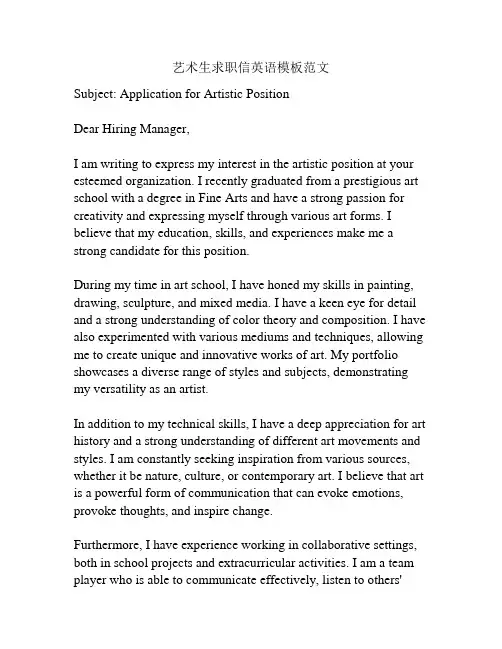 艺术生求职信英语模板范文

Subject: Application for Artistic Position

Dear Hiring Manager,

I am writing to express my interest in the artistic position at your esteemed organization. I recently graduated from a prestigious art school with a degree in Fine Arts and have a strong passion for creativity and expressing myself through various art forms. I believe that my education, skills, and experiences make me a strong candidate for this position.

During my time in art school, I have honed my skills in painting, drawing, sculpture, and mixed media. I have a keen eye for detail and a strong understanding of color theory and composition. I have also experimented with various mediums and techniques, allowing me to create unique and innovative works of art. My portfolio showcases a diverse range of styles and subjects, demonstrating my versatility as an artist.

In addition to my technical skills, I have a deep appreciation for art history and a strong understanding of different art movements and styles. I am constantly seeking inspiration from various sources, whether it be nature, culture, or contemporary art. I believe that art is a powerful form of communication that can evoke emotions, provoke thoughts, and inspire change.

Furthermore, I have experience working in collaborative settings, both in school projects and extracurricular activities. I am a team player who is able to communicate effectively, listen to others'